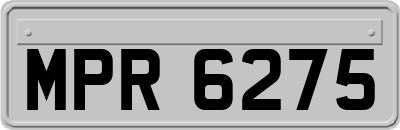 MPR 6275